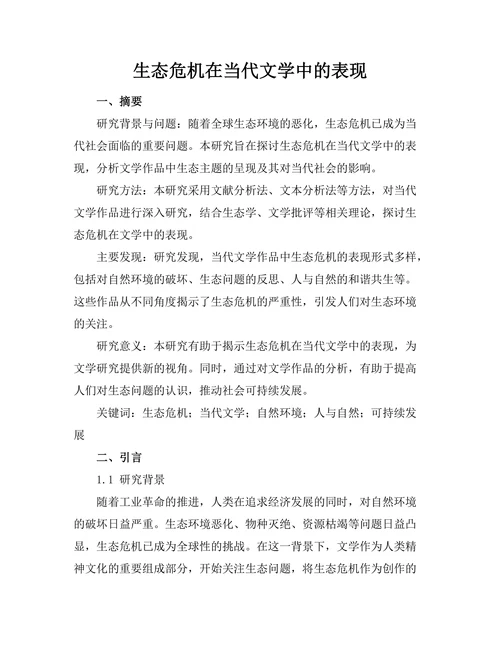 生态危机在当代文学中的表现

一、摘要

研究背景与问题：随着全球生态环境的恶化，生态危机已成为当代社会面临的重要问题。本研究旨在探讨生态危机在当代文学中的表现，分析文学作品中生态主题的呈现及其对当代社会的影响。

研究方法：本研究采用文献分析法、文本分析法等方法，对当代文学作品进行深入研究，结合生态学、文学批评等相关理论，探讨生态危机在文学中的表现。

主要发现：研究发现，当代文学作品中生态危机的表现形式多样，包括对自然环境的破坏、生态问题的反思、人与自然的和谐共生等。这些作品从不同角度揭示了生态危机的严重性，引发人们对生态环境的关注。

研究意义：本研究有助于揭示生态危机在当代文学中的表现，为文学研究提供新的视角。同时，通过对文学作品的分析，有助于提高人们对生态问题的认识，推动社会可持续发展。

关键词：生态危机；当代文学；自然环境；人与自然；可持续发展

二、引言

1.1 研究背景

随着工业革命的推进，人类在追求经济发展的同时，对自然环境的破坏日益严重。生态环境恶化、物种灭绝、资源枯竭等问题日益凸显，生态危机已成为全球性的挑战。在这一背景下，文学作为人类精神文化的重要组成部分，开始关注生态问题，将生态危机作为创作的